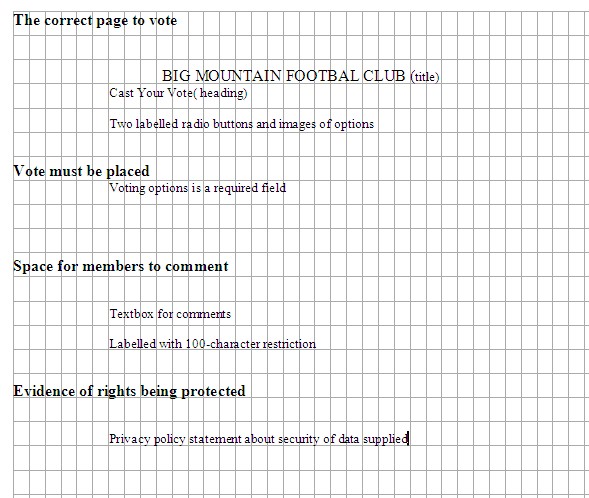 The correct page to vote

BIG MOUNTAIN FOOTBAL CLUB (title)

Cast Your Vote( heading)

Two labelled radio buttons and images of options

Vote must be placed

Voting options is a required field

Space for members to comment

Textbox for comments

Labelled with 100-character restriction

Evidence of rights being protected

Privacy policy statement about security of data supplied